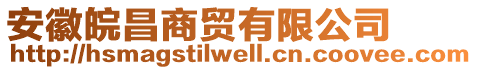 安徽皖昌商贸有限公司
http://hsmagstilwell.cn.coovee.com